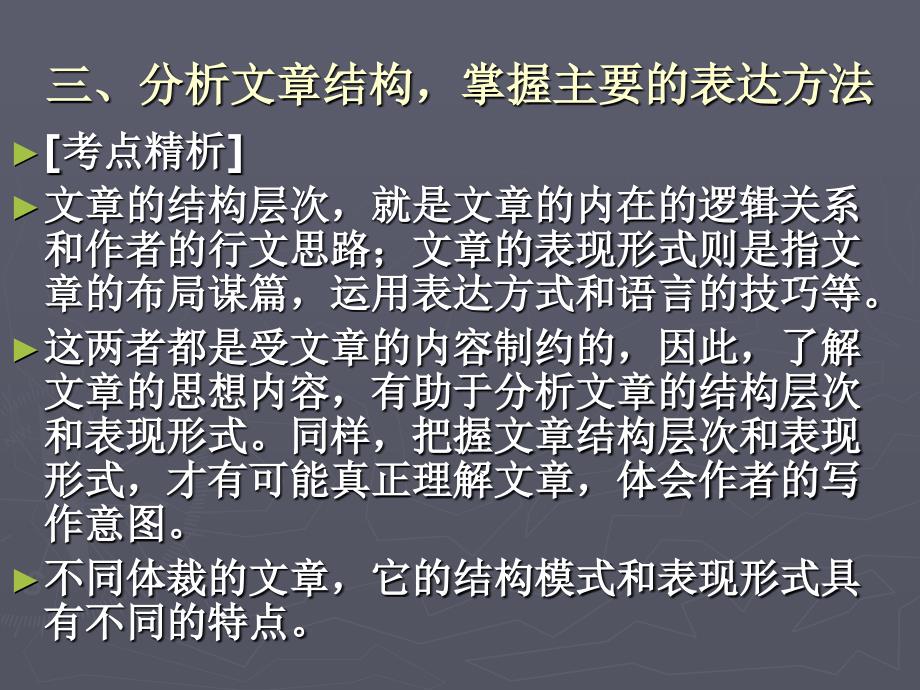 三、分析文章结构，掌握主要的表达方法

►[考点精析]

►文章的结构层次，就是文章的内在的逻辑关系和作者的行文思路；文章的表现形式则是指文章的布局谋篇，运用表达方式和语言的技巧等。

►这两者都是受文章的内容制约的，因此，了解文章的思想内容，有助于分析文章的结构层次和表现形式。同样，把握文章结构层次和表现形式，才有可能真正理解文章，体会作者的写作意图。

►不同体裁的文章，它的结构模式和表现形式具有不同的特点。